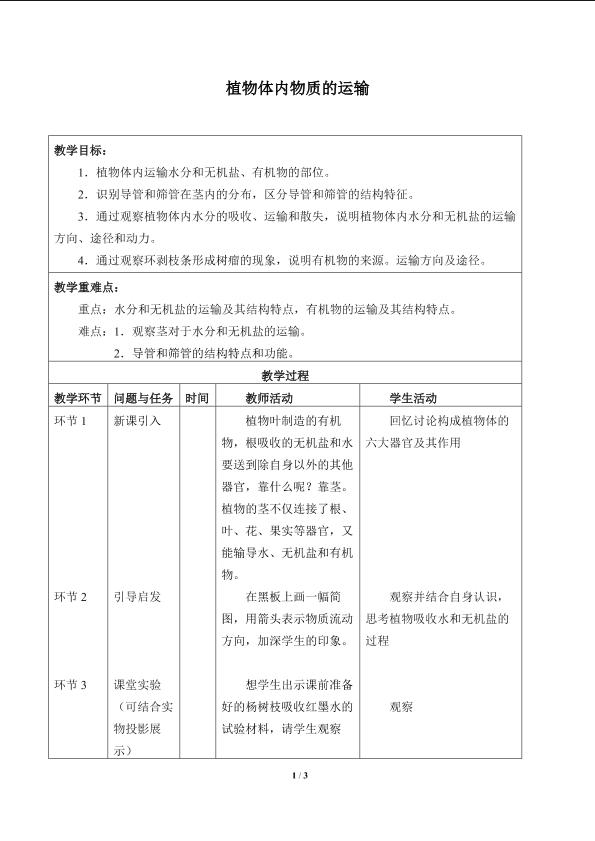 植物体内物质的运输

教学目标：

1．植物体内运输水分和无机盐、有机物的部位。

2．识别导管和筛管在茎内的分布，区分导管和筛管的结构特征。

3．通过观察植物体内水分的吸收、运输和散失，说明植物体内水分和无机盐的运输方向、途径和动力。

4．通过观察环剥枝条形成树瘤的现象，说明有机物的来源。运输方向及途径。

教学重难点：

重点：水分和无机盐的运输及其结构特点，有机物的运输及其结构特点。

难点：1．观察茎对于水分和无机盐的运输。

2．导管和筛管的结构特点和功能。

教学过程

| 教学环节 | 问题与任务 | 时间 | 教师活动 | 学生活动 |
|---|---|---|---|---|
| 环节1 | 新课引入 |  | 植物叶制造的有机物，根吸收的无机盐和水要送到除自身以外的其他器官，靠什么呢？靠茎。植物的茎不仅连接了根、叶、花、果实等器官，又能输导水、无机盐和有机物。 | 回忆讨论构成植物体的六大器官及其作用 |
| 环节2 | 引导启发 |  | 在黑板上画一幅简图，用箭头表示物质流动方向，加深学生的印象。 | 观察并结合自身认识，思考植物吸收水和无机盐的过程 |
| 环节3 | 课堂实验（可结合实物投影展示） |  | 想学生出示课前准备好的杨树枝吸收红墨水的试验材料，请学生观察 | 观察 |

1 / 3